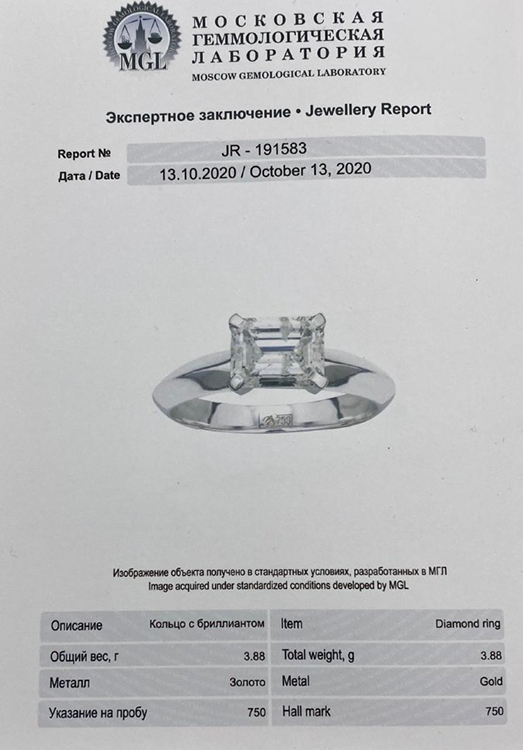 MGL

МОСКОВСКАЯ
ГЕММОЛОГИЧЕСКАЯ
ЛАБОРАТОРИЯ
MOSCOW GEMOLOGICAL LABORATORY

Экспертное заключение • Jewellery Report

Report № JR - 191583
Дата / Date 13.10.2020 / October 13, 2020

Изображение объекта получено в стандартных условиях, разработанных в МГЛ
Image acquired under standardized conditions developed by MGL

Описание Кольцо с бриллиантом
Общий вес, г 3.88
Металл Золото
Указание на пробу 750

Item Diamond ring
Total weight, g 3.88
Metal Gold
Hall mark 750